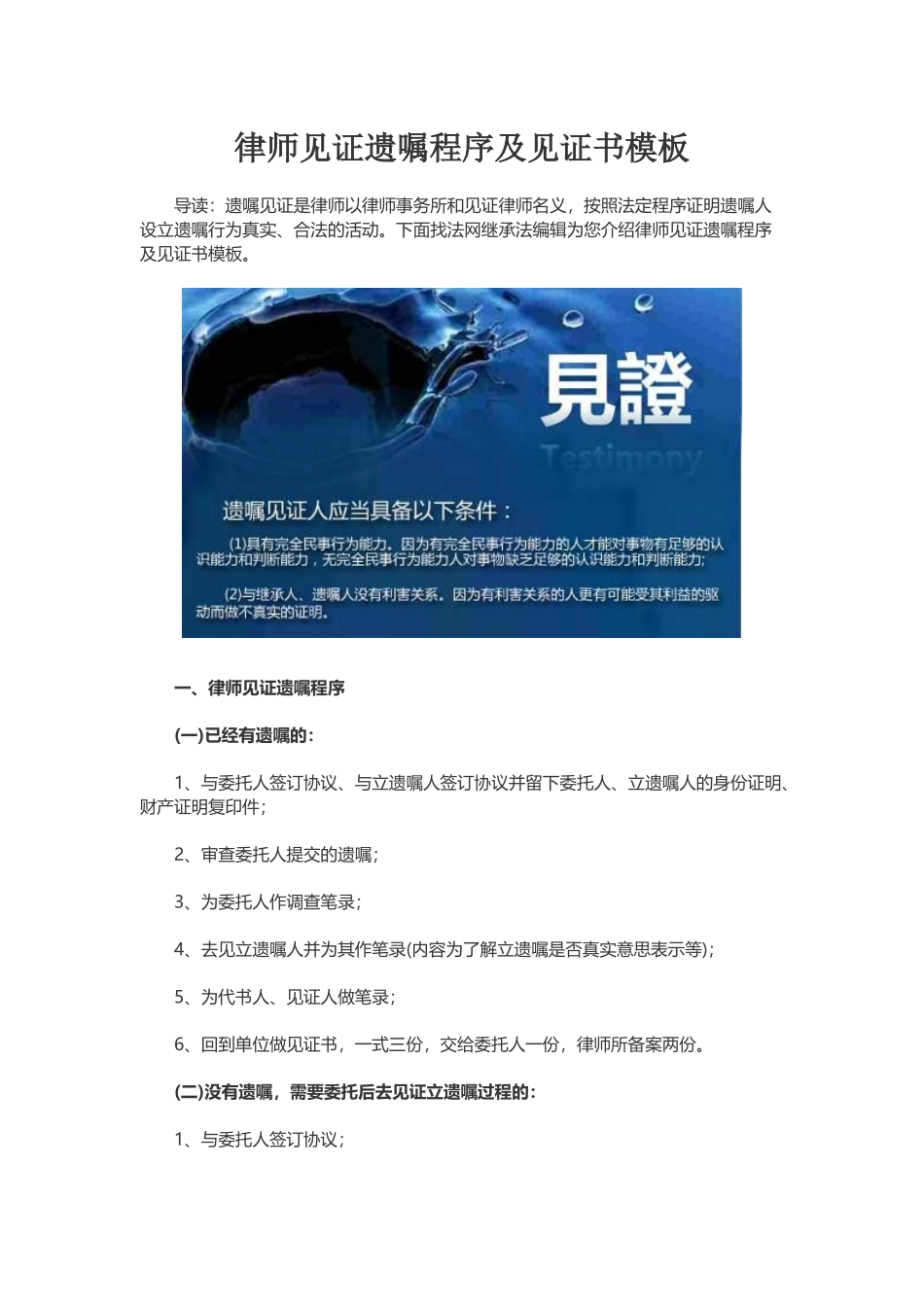 律师见证遗嘱程序及见证书模板

导读：遗嘱见证是律师以律师事务所和见证律师名义，按照法定程序证明遗嘱人设立遗嘱行为真实、合法的活动。下面找法网继承法编辑为您介绍律师见证遗嘱程序及见证书模板。

見證

Testimony

遗嘱见证人应当具备以下条件：

(1)具有完全民事行为能力。因为有完全民事行为能力的人才能对事物有足够的认识能力和判断能力，无完全民事行为能力人对事物缺乏足够的认识能力和判断能力；

(2)与继承人、遗嘱人没有利害关系。因为有利害关系的人更有可能受其利益的驱动而做不真实的证明。

一、律师见证遗嘱程序

(一)已经有遗嘱的：

1、与委托人签订协议、与立遗嘱人签订协议并留下委托人、立遗嘱人的身份证明、财产证明复印件；

2、审查委托人提交的遗嘱；

3、为委托人作调查笔录；

4、去见立遗嘱人并为其作笔录(内容为了解立遗嘱是否真实意思表示等)；

5、为代书人、见证人做笔录；

6、回到单位做见证书，一式三份，交给委托人一份，律师所备案两份。

(二)没有遗嘱，需要委托后去见证立遗嘱过程的：

1、与委托人签订协议；